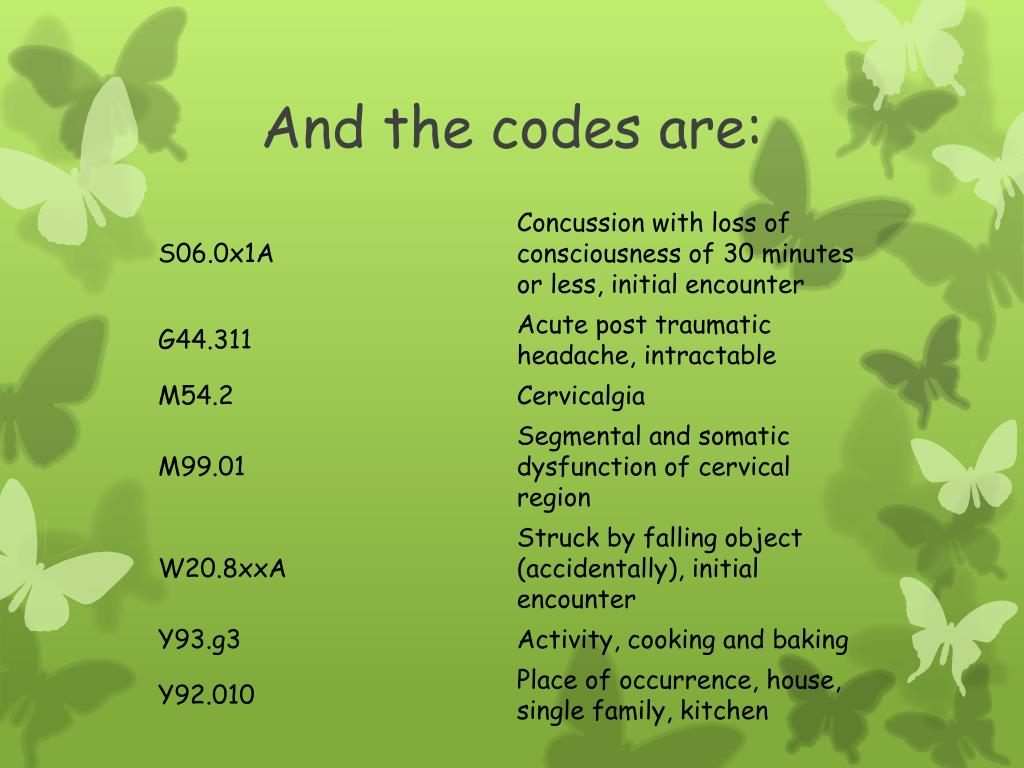 And the codes are:

| S06.0x1A | Concussion with loss of consciousness of 30 minutes or less, initial encounter |
|---|---|
| G44.311 | Acute post traumatic headache, intractable |
| M54.2 | Cervicalgia |
| M99.01 | Segmental and somatic dysfunction of cervical region |
| W20.8xxA | Struck by falling object (accidentally), initial encounter |
| Y93.g3 | Activity, cooking and baking |
| Y92.010 | Place of occurrence, house, single family, kitchen |